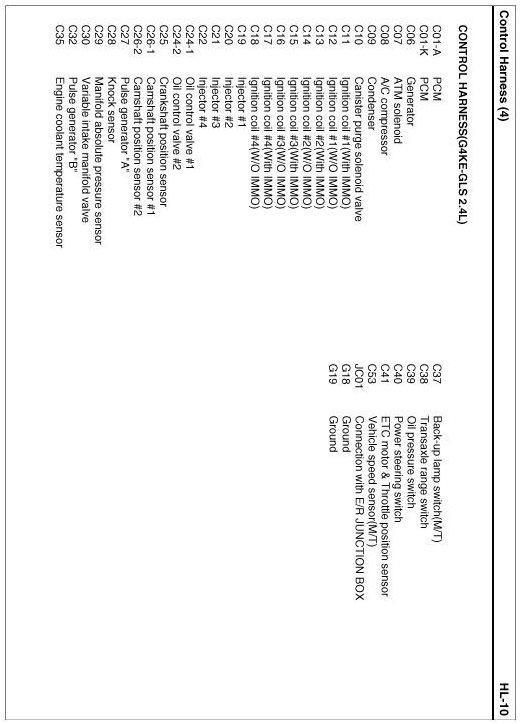 Control Harness (4)

HL-10

CONTROL HARNESS(G4KE-GLS 2.4L)

C01-A PCM
C01-K PCM
C06 Generator
C07 ATM solenoid
C08 A/C compressor
C09 Condenser
C10 Canister purge solenoid valve
C11 Ignition coil #1(With IMMO)
C12 Ignition coil #1(W/O IMMO)
C13 Ignition coil #2(With IMMO)
C14 Ignition coil #2(W/O IMMO)
C15 Ignition coil #3(With IMMO)
C16 Ignition coil #3(W/O IMMO)
C17 Ignition coil #4(With IMMO)
C18 Ignition coil #4(W/O IMMO)
C19 Injector #1
C20 Injector #2
C21 Injector #3
C22 Injector #4
C24-1 Oil control valve #1
C24-2 Oil control valve #2
C25 Crankshaft position sensor
C26-1 Camshaft position sensor #1
C26-2 Camshaft position sensor #2
C27 Pulse generator "A"
C28 Knock sensor
C29 Manifold absolute pressure sensor
C30 Variable intake manifold valve
C32 Pulse generator "B"
C35 Engine coolant temperature sensor

C37 Back-up lamp switch(M/T)
C38 Transaxle range switch
C39 Oil pressure switch
C40 Power steering switch
C41 ETC motor & Throttle position sensor
C53 Vehicle speed sensor(M/T)
JC01 Connection with E/R JUNCTION BOX
G18 Ground
G19 Ground